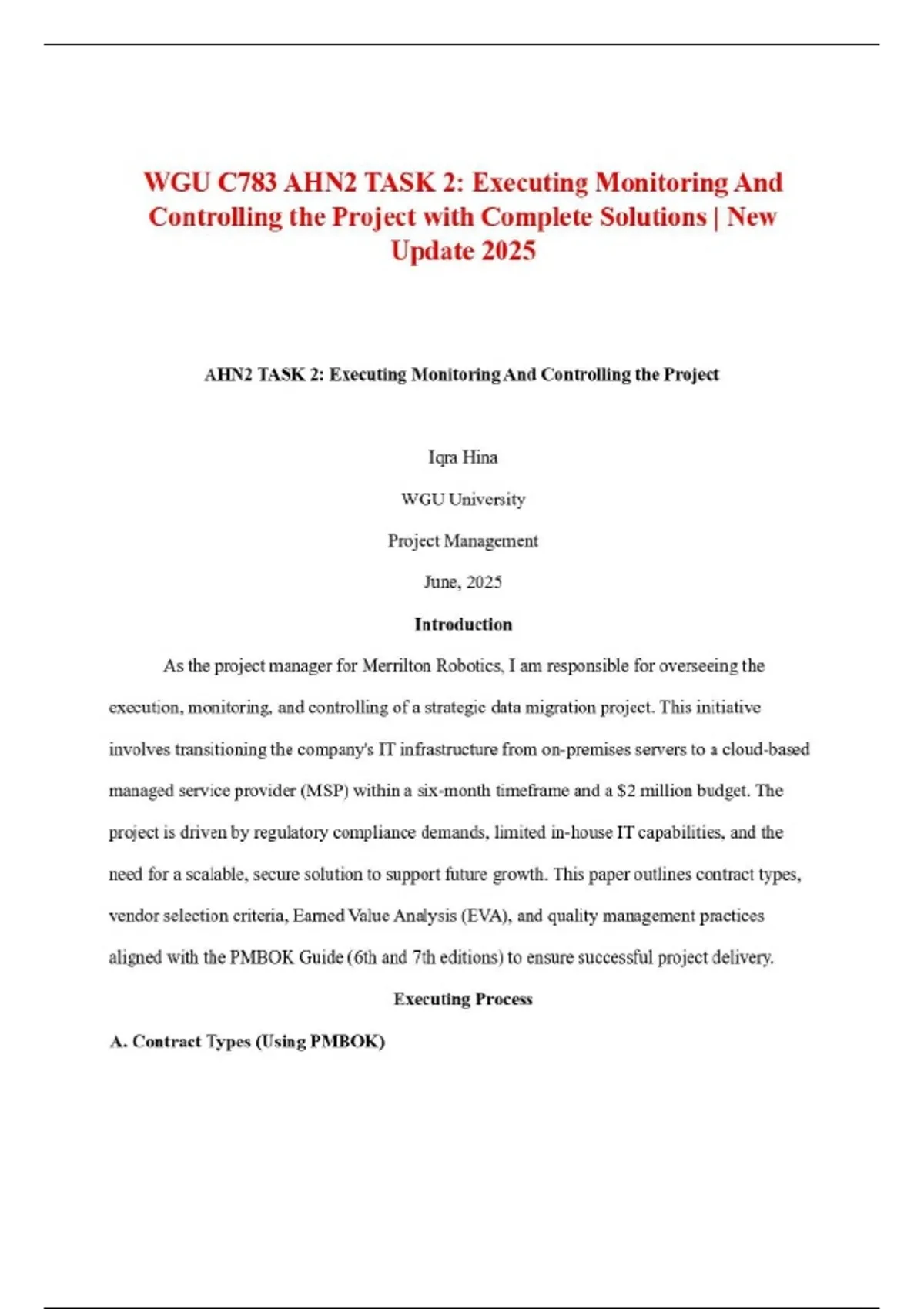 WGU C783 AHN2 TASK 2: Executing Monitoring And Controlling the Project with Complete Solutions | New Update 2025

AHN2 TASK 2: Executing Monitoring And Controlling the Project

Iqra Hina

WGU University

Project Management

June, 2025

Introduction

As the project manager for Merrilton Robotics, I am responsible for overseeing the execution, monitoring, and controlling of a strategic data migration project. This initiative involves transitioning the company's IT infrastructure from on-premises servers to a cloud-based managed service provider (MSP) within a six-month timeframe and a \$2 million budget. The project is driven by regulatory compliance demands, limited in-house IT capabilities, and the need for a scalable, secure solution to support future growth. This paper outlines contract types, vendor selection criteria, Earned Value Analysis (EVA), and quality management practices aligned with the PMBOK Guide (6th and 7th editions) to ensure successful project delivery.

Executing Process

A. Contract Types (Using PMBOK)